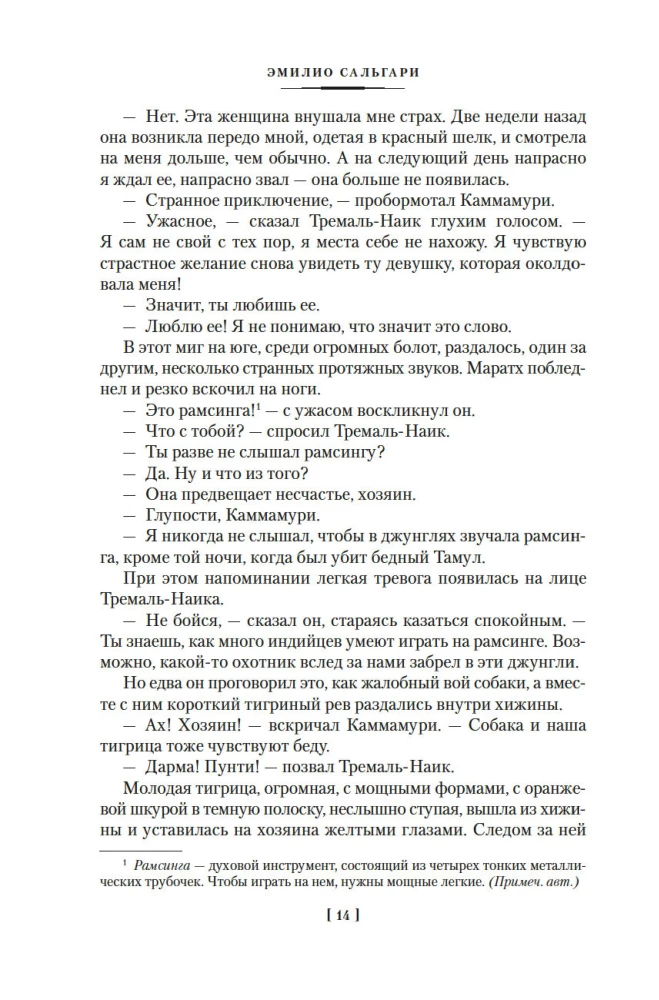 ЭМИЛИО САЛЬГАРИ

— Нет. Эта женщина внушала мне страх. Две недели назад она возникла передо мной, одетая в красный шелк, и смотрела на меня дольше, чем обычно. А на следующий день напрасно я ждал ее, напрасно звал — она больше не появилась.

— Странное приключение, — пробормотал Каммамури.

— Ужасное, — сказал Тремаль-Наик глухим голосом. — Я сам не свой с тех пор, я места себе не нахожу. Я чувствую страстное желание снова увидеть ту девушку, которая околдовала меня!

— Значит, ты любишь ее.

— Люблю ее! Я не понимаю, что значит это слово.

В этот миг на юге, среди огромных болот, раздалось, один за другим, несколько странных протяжных звуков. Маратх побледнел и резко вскочил на ноги.

— Это рамсинга!$^{1}$ — с ужасом воскликнул он.

— Что с тобой? — спросил Тремаль-Наик.

— Ты разве не слышал рамсингу?

— Да. Ну и что из того?

— Она предвещает несчастье, хозяин.

— Глупости, Каммамури.

— Я никогда не слышал, чтобы в джунглях звучала рамсинга, кроме той ночи, когда был убит бедный Тамул.

При этом напоминании легкая тревога появилась на лице Тремаль-Наика.

— Не бойся, — сказал он, стараясь казаться спокойным. — Ты знаешь, как много индийцев умеют играть на рамсинге. Возможно, какой-то охотник вслед за нами забрел в эти джунгли.

Но едва он проговорил это, как жалобный вой собаки, а вместе с ним короткий тигриный рев раздались внутри хижины.

— Ах! Хозяин! — вскричал Каммамури. — Собака и наша тигрица тоже чувствуют беду.

— Дарма! Пунти! — позвал Тремаль-Наик.

Молодая тигрица, огромная, с мощными формами, с оранжевой шкурой в темную полоску, неслышно ступая, вышла из хижины и уставилась на хозяина желтыми глазами. Следом за ней

$^{1}$ Рамсинга — духовой инструмент, состоящий из четырех тонких металлических трубочек. Чтобы играть на нем, нужны мощные легкие. (Примеч. авт.)

[ 14 ]